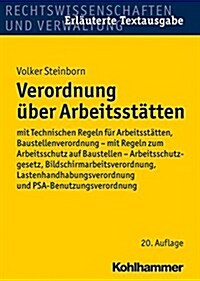 RECHTSWISSENSCHAFTEN UND VERWALTUNG

Erläuterte Textausgabe

Volker Steinborn

Verordnung über Arbeitsstätten

mit Technischen Regeln für Arbeitsstätten, Baustellenverordnung – mit Regeln zum Arbeitsschutz auf Baustellen – Arbeitsschutzgesetz, Bildschirmarbeitsverordnung, Lastenhandhabungsverordnung und PSA-Benutzungsverordnung

20. Auflage

Kohlhammer